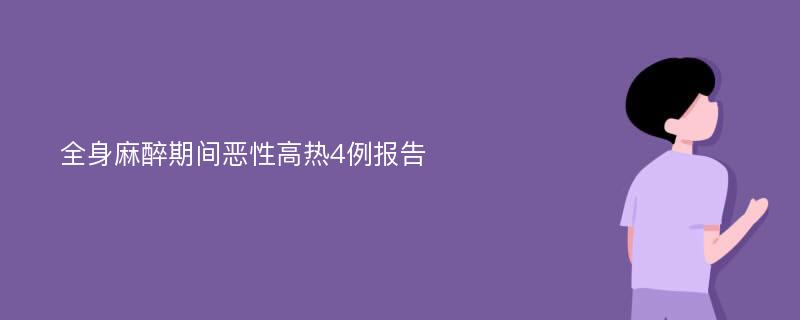 全身麻醉期间恶性高热4例报告